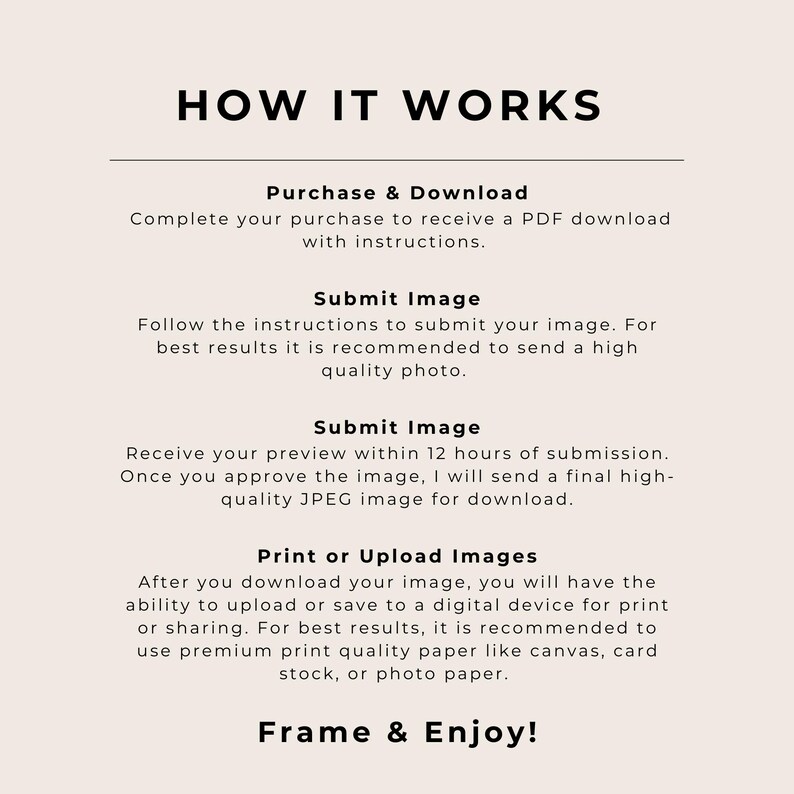 HOW IT WORKS

Purchase & Download
Complete your purchase to receive a PDF download with instructions.

Submit Image
Follow the instructions to submit your image. For best results it is recommended to send a high quality photo.

Submit Image
Receive your preview within 12 hours of submission. Once you approve the image, I will send a final high-quality JPEG image for download.

Print or Upload Images
After you download your image, you will have the ability to upload or save to a digital device for print or sharing. For best results, it is recommended to use premium print quality paper like canvas, card stock, or photo paper.

Frame & Enjoy!